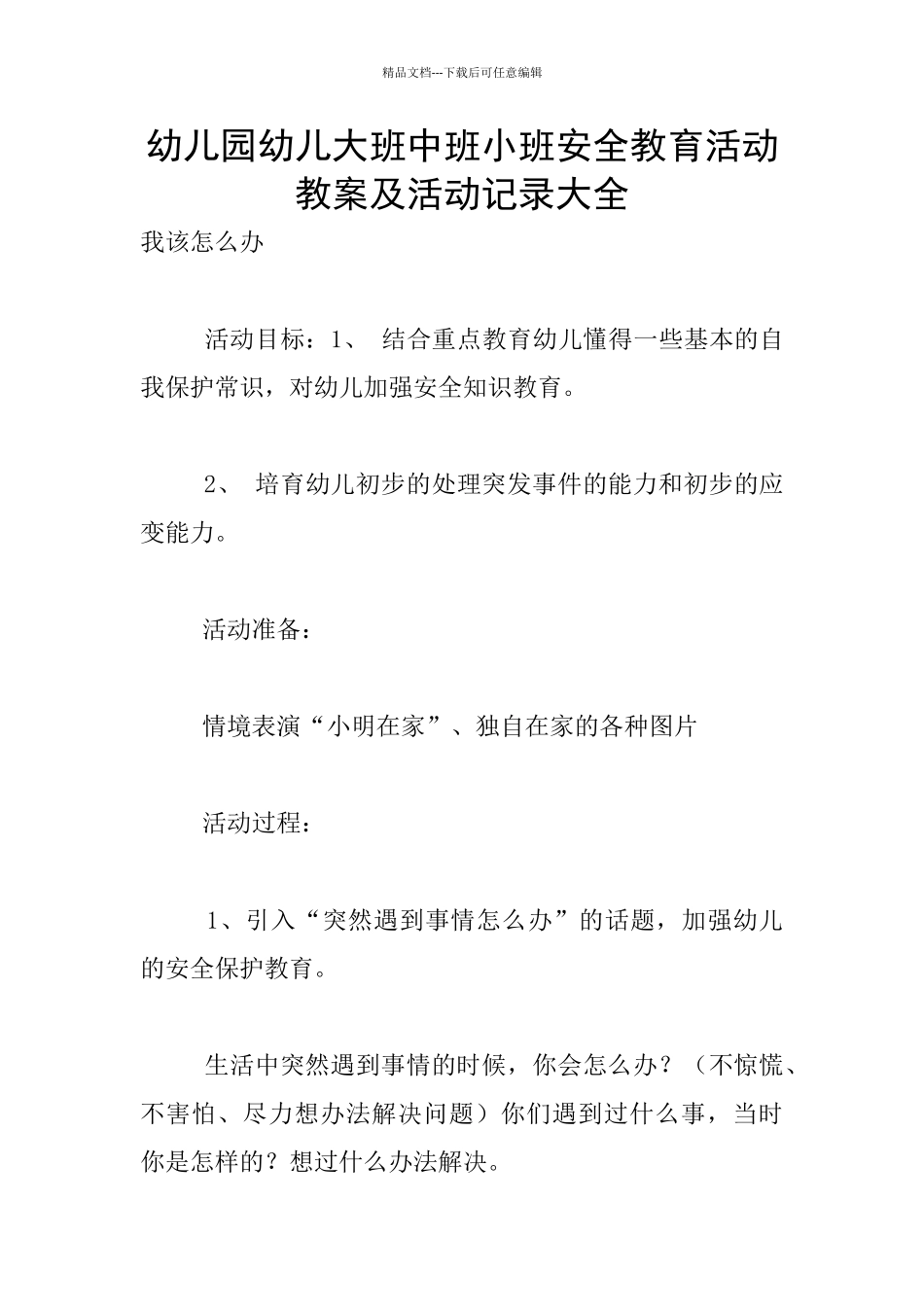 精品文档---下载后可任意编辑

幼儿园幼儿大班中班小班安全教育活动教案及活动记录大全

我该怎么办

活动目标：1、 结合重点教育幼儿懂得一些基本的自我保护常识，对幼儿加强安全知识教育。

2、 培育幼儿初步的处理突发事件的能力和初步的应变能力。

活动准备：

情境表演“小明在家”、独自在家的各种图片

活动过程：

1、引入“突然遇到事情怎么办”的话题，加强幼儿的安全保护教育。

生活中突然遇到事情的时候，你会怎么办？（不惊慌、不害怕、尽力想办法解决问题）你们遇到过什么事，当时你是怎样的？想过什么办法解决。